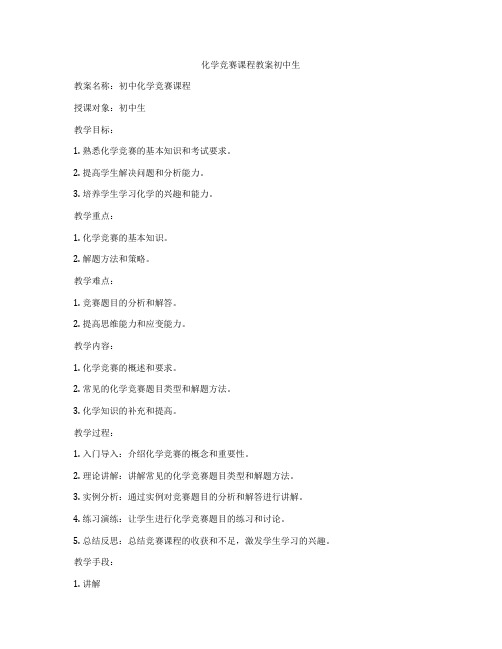 化学竞赛课程教案初中生

教案名称：初中化学竞赛课程

授课对象：初中生

教学目标：

1. 熟悉化学竞赛的基本知识和考试要求。

2. 提高学生解决问题和分析能力。

3. 培养学生学习化学的兴趣和能力。

教学重点：

1. 化学竞赛的基本知识。

2. 解题方法和策略。

教学难点：

1. 竞赛题目的分析和解答。

2. 提高思维能力和应变能力。

教学内容：

1. 化学竞赛的概述和要求。

2. 常见的化学竞赛题目类型和解题方法。

3. 化学知识的补充和提高。

教学过程：

1. 入门导入：介绍化学竞赛的概念和重要性。

2. 理论讲解：讲解常见的化学竞赛题目类型和解题方法。

3. 实例分析：通过实例对竞赛题目的分析和解答进行讲解。

4. 练习演练：让学生进行化学竞赛题目的练习和讨论。

5. 总结反思：总结竞赛课程的收获和不足，激发学生学习的兴趣。

教学手段：

1. 讲解